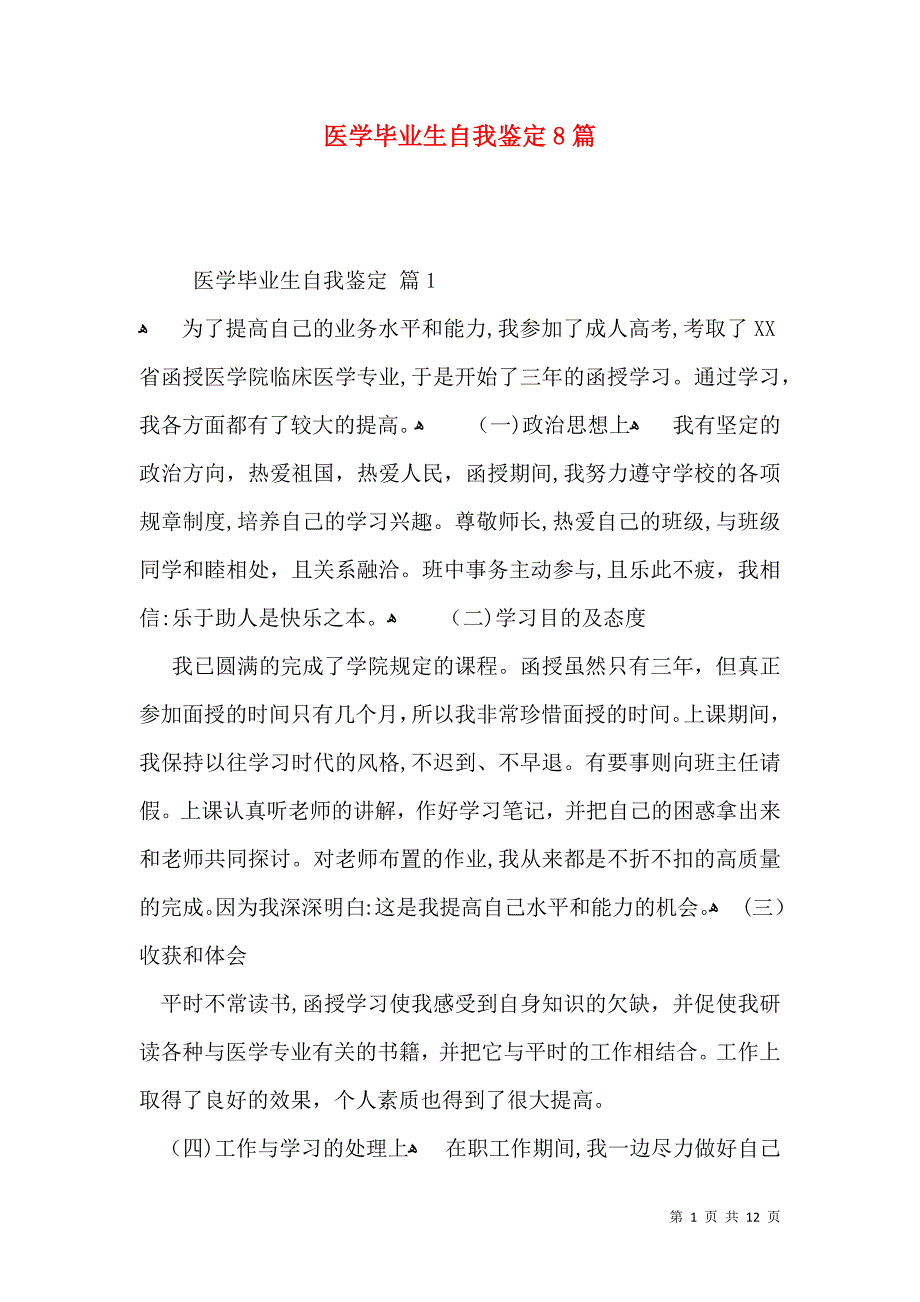 医学毕业生自我鉴定8篇

医学毕业生自我鉴定 篇1

为了提高自己的业务水平和能力,我参加了成人高考,考取了XX省函授医学院临床医学专业,于是开始了三年的函授学习。通过学习,我各方面都有了较大的提高。 (一)政治思想上 我有坚定的政治方向,热爱祖国,热爱人民,函授期间,我努力遵守学校的各项规章制度,培养自己的学习兴趣。尊敬师长,热爱自己的班级,与班级同学和睦相处,且关系融洽。班中事务主动参与,且乐此不疲,我相信:乐于助人是快乐之本。 (二)学习目的及态度

我已圆满的完成了学院规定的课程。函授虽然只有三年,但真正参加面授的时间只有几个月,所以我非常珍惜面授的时间。上课期间,我保持以往学习时代的风格,不迟到、不早退。有要事则向班主任请假。上课认真听老师的讲解,作好学习笔记,并把自己的困惑拿出来和老师共同探讨。对老师布置的作业,我从来都是不折不扣的高质量的完成。因为我深深明白:这是我提高自己水平和能力的机会。 (三)收获和体会

平时不常读书,函授学习使我感受到自身知识的欠缺,并促使我研读各种与医学专业有关的书籍,并把它与平时的工作相结合。工作上取得了良好的效果,个人素质也得到了很大提高。

(四)工作与学习的处理上 在职工作期间,我一边尽力做好自己

第 1 页 共 12 页